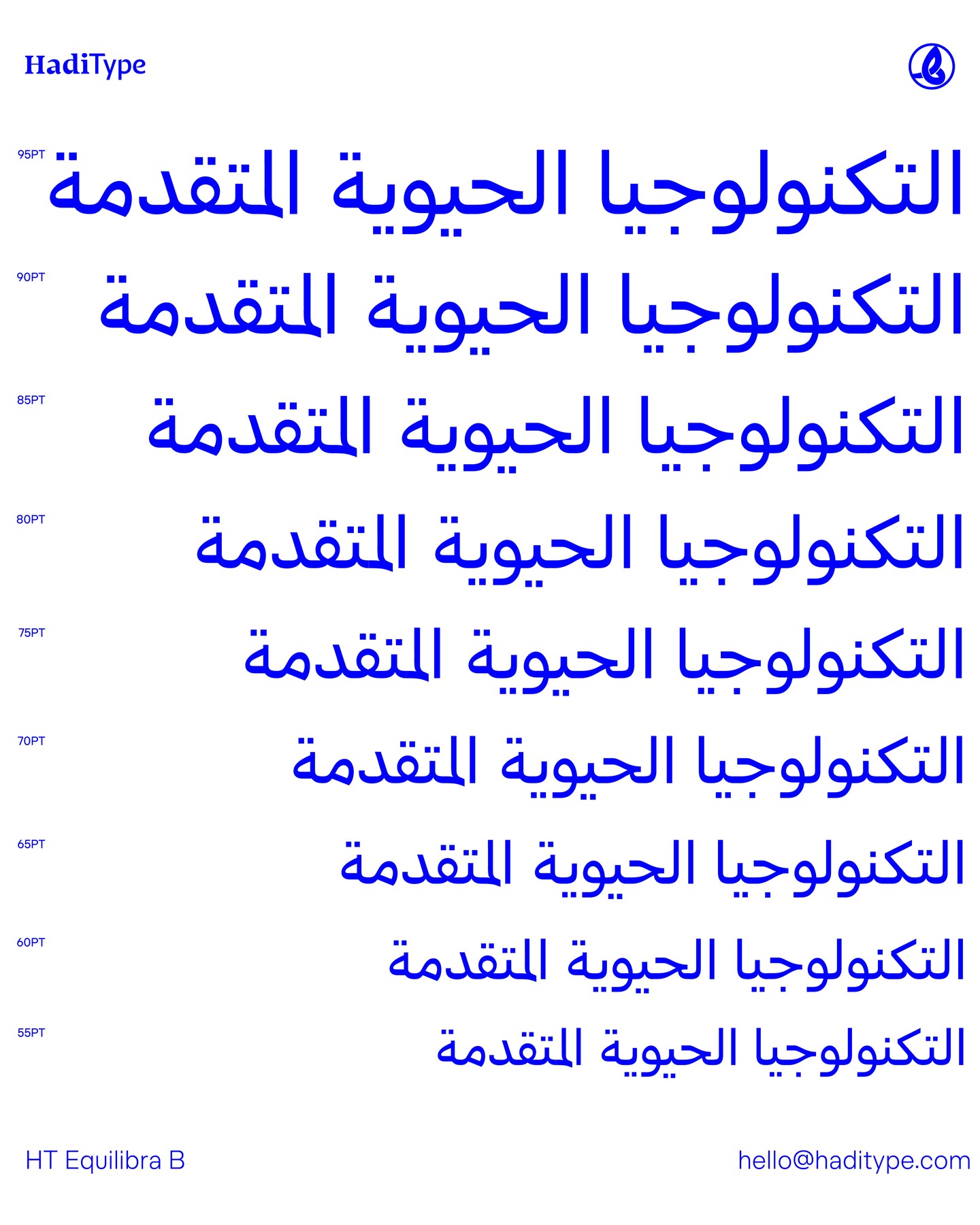 HadiType

95PT التكنولوجيا الحيوية المتقدمة

90PT التكنولوجيا الحيوية المتقدمة

85PT التكنولوجيا الحيوية المتقدمة

80PT التكنولوجيا الحيوية المتقدمة

75PT التكنولوجيا الحيوية المتقدمة

70PT التكنولوجيا الحيوية المتقدمة

65PT التكنولوجيا الحيوية المتقدمة

60PT التكنولوجيا الحيوية المتقدمة

55PT التكنولوجيا الحيوية المتقدمة

HT Equilibra B

hello@haditype.com